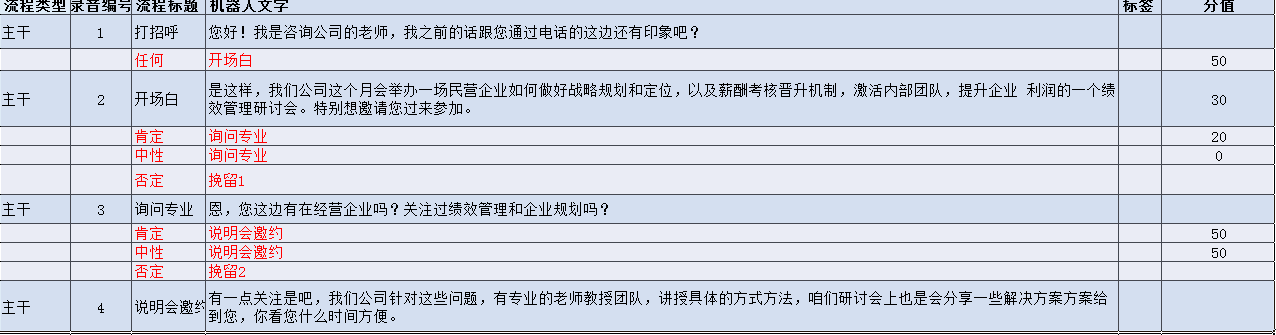 | 流程类型 | 录音编号 | 流程标题 | 机器人文字 | 标签 | 分值 |
|---|---|---|---|---|---|
| 主干 | 1 | 打招呼 | 您好！我是咨询公司的老师，我之前的话跟您通过电话的这边还有印象吧？ | | |
| | | 任何 | 开场白 | | 50 |
| 主干 | 2 | 开场白 | 是这样，我们公司这个月会举办一场民营企业如何做好战略规划和定位，以及薪酬考核晋升机制，激活内部团队，提升企业 利润的一个绩效管理研讨会。特别想邀请您过来参加。 | | 30 |
| | | 肯定 | 询问专业 | | 20 |
| | | 中性 | 询问专业 | | 0 |
| | | 否定 | 挽留1 | | |
| 主干 | 3 | 询问专业 | 恩，您这边有在经营企业吗？关注过绩效管理和企业规划吗？ | | |
| | | 肯定 | 说明会邀约 | | 50 |
| | | 中性 | 说明会邀约 | | 50 |
| | | 否定 | 挽留2 | | |
| 主干 | 4 | 说明会邀约 | 有一点关注是吧，我们公司针对这些问题，有专业的老师教授团队，讲授具体的方式方法，咱们研讨会上也是会分享一些解决方案方案给到您，你看您什么时间方便。 | | |